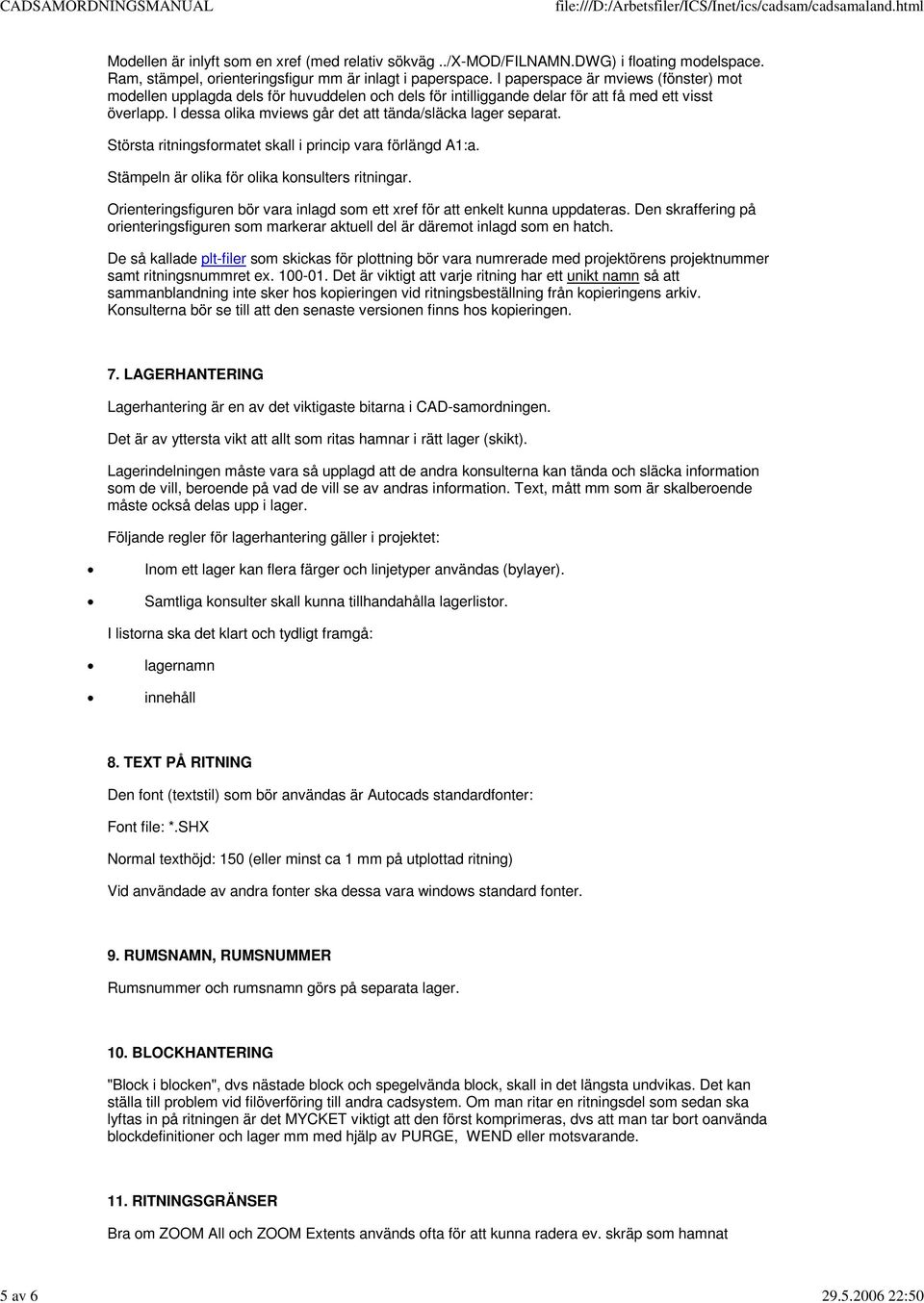 CADSAMORDNINGSMANUAL file:///D:/Arbetsfiler/ICS/Inet/ics/cadsam/cadsamaland.html

Modellen är inlyft som en xref (med relativ sökväg ../X-MOD/FILNAMN.DWG) i floating modelspace. Ram, stämpel, orienteringsfigur mm är inlagt i paperspace. I paperspace är mviews (fönster) mot modellen upplagda dels för huvuddelen och dels för intilliggande delar för att få med ett visst överlapp. I dessa olika mviews går det att tända/släcka lager separat.

Största ritningsformatet skall i princip vara förlängd A1:a.

Stämpeln är olika för olika konsulters ritningar.

Orienteringsfiguren bör vara inlagd som ett xref för att enkelt kunna uppdateras. Den skraffering på orienteringsfiguren som markerar aktuell del är däremot inlagd som en hatch.

De så kallade plt-filer som skickas för plottning bör vara numrerade med projektörens projektnummer samt ritningsnummret ex. 100-01. Det är viktigt att varje ritning har ett unikt namn så att sammanblandning inte sker hos kopieringen vid ritningsbeställning från kopieringens arkiv. Konsulterna bör se till att den senaste versionen finns hos kopieringen.

7. LAGERHANTERING

Lagerhantering är en av det viktigaste bitarna i CAD-samordningen.

Det är av yttersta vikt att allt som ritas hamnar i rätt lager (skikt).

Lagerindelningen måste vara så upplagd att de andra konsulterna kan tända och släcka information som de vill, beroende på vad de vill se av andras information. Text, mått mm som är skalberoende måste också delas upp i lager.

Följande regler för lagerhantering gäller i projektet:

• Inom ett lager kan flera färger och linjetyper användas (bylayer).

• Samtliga konsulter skall kunna tillhandahålla lagerlistor.

I listorna ska det klart och tydligt framgå:

• lagernamn

• innehåll

8. TEXT PÅ RITNING

Den font (textstil) som bör användas är Autocads standardfonter:

Font file: *.SHX

Normal texthöjd: 150 (eller minst ca 1 mm på utplottad ritning)

Vid användade av andra fonter ska dessa vara windows standard fonter.

9. RUMSNAMN, RUMSNUMMER

Rumsnummer och rumsnamn görs på separata lager.

10. BLOCKHANTERING

"Block i blocken", dvs nästade block och spegelvända block, skall in det längsta undvikas. Det kan ställa till problem vid filöverföring till andra cadsystem. Om man ritar en ritningsdel som sedan ska lyftas in på ritningen är det MYCKET viktigt att den först komprimeras, dvs att man tar bort oanvända blockdefinitioner och lager mm med hjälp av PURGE, WEND eller motsvarande.

11. RITNINGSGRÄNSER

Bra om ZOOM All och ZOOM Extents används ofta för att kunna radera ev. skräp som hamnat

5 av 6 29.5.2006 22:50